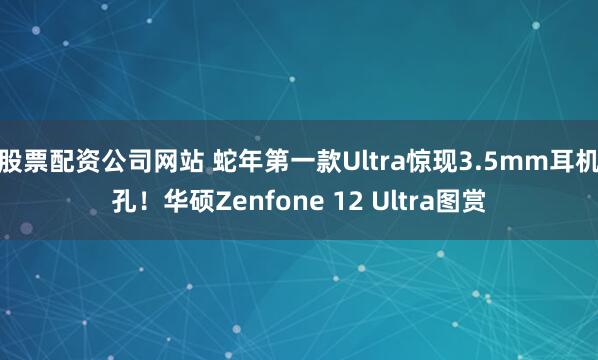 股票配资公司网站 蛇年第一款Ultra惊现3.5mm耳机孔！华硕Zenfone 12 Ultra图赏